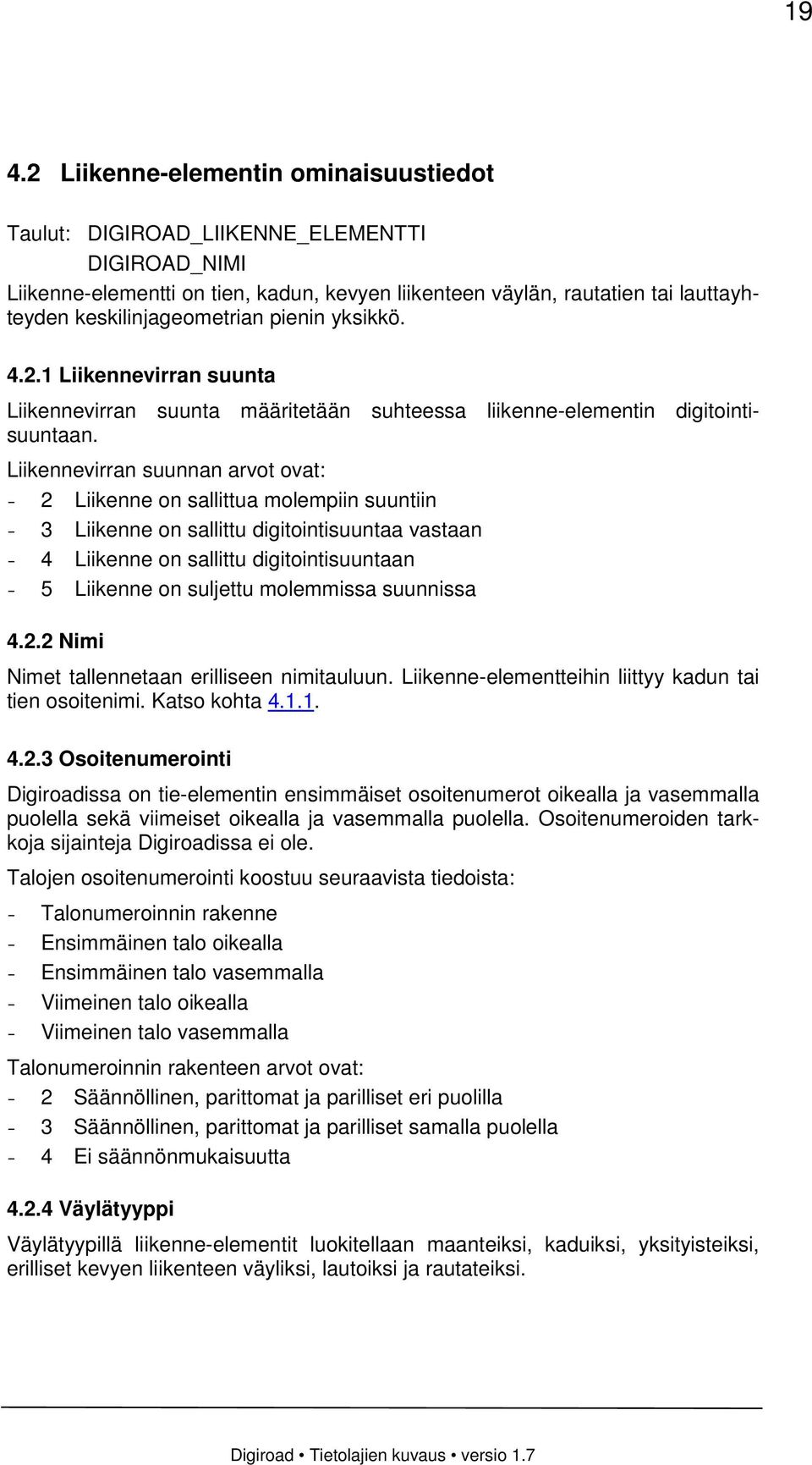 19

4.2 Liikenne-elementin ominaisuustiedot

Taulut: DIGIROAD_LIIKENNE_ELEMENTTI
DIGIROAD_NIMI
Liikenne-elementti on tien, kadun, kevyen liikenteen väylän, rautatien tai lauttayhteyden keskilinjageometrian pienin yksikkö.

4.2.1 Liikennevirran suunta

Liikennevirran suunta määritetään suhteessa liikenne-elementin digitointisuuntaan.

Liikennevirran suunnan arvot ovat:
- 2 Liikenne on sallittua molempiin suuntiin
- 3 Liikenne on sallittu digitointisuuntaa vastaan
- 4 Liikenne on sallittu digitointisuuntaan
- 5 Liikenne on suljettu molemmissa suunnissa

4.2.2 Nimi

Nimet tallennetaan erilliseen nimitauluun. Liikenne-elementteihin liittyy kadun tai tien osoitenimi. Katso kohta 4.1.1.

4.2.3 Osoitenumerointi

Digiroadissa on tie-elementin ensimmäiset osoitenumerot oikealla ja vasemmalla puolella sekä viimeiset oikealla ja vasemmalla puolella. Osoitenumeroiden tarkkoja sijainteja Digiroadissa ei ole.

Talojen osoitenumerointi koostuu seuraavista tiedoista:
- Talonumeroinnin rakenne
- Ensimmäinen talo oikealla
- Ensimmäinen talo vasemmalla
- Viimeinen talo oikealla
- Viimeinen talo vasemmalla

Talonumeroinnin rakenteen arvot ovat:
- 2 Säännöllinen, parittomat ja parilliset eri puolilla
- 3 Säännöllinen, parittomat ja parilliset samalla puolella
- 4 Ei säännönmukaisuutta

4.2.4 Väylätyyppi

Väylätyypillä liikenne-elementit luokitellaan maanteiksi, kaduiksi, yksityisteiksi, erilliset kevyen liikenteen väyliksi, lautoiksi ja rautateiksi.

Digiroad • Tietolajien kuvaus • versio 1.7